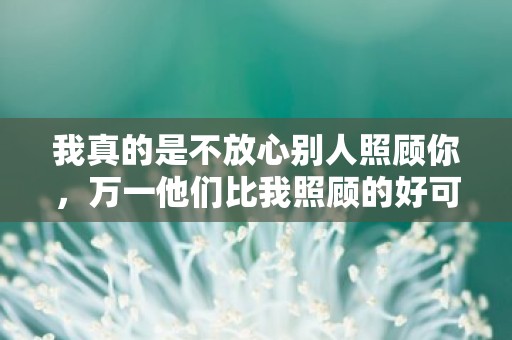 我真的是不放心别人照顾你，万一他们比我照顾的好可